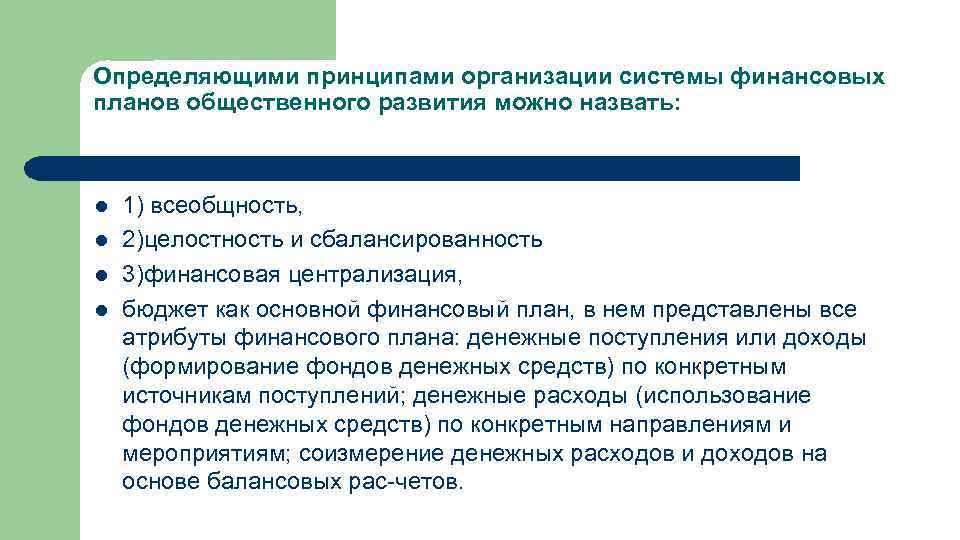 Определяющими принципами организации системы финансовых планов общественного развития можно назвать:

- 1) всеобщность,
- 2)целостность и сбалансированность
- 3)финансовая централизация,
- бюджет как основной финансовый план, в нем представлены все атрибуты финансового плана: денежные поступления или доходы (формирование фондов денежных средств) по конкретным источникам поступлений; денежные расходы (использование фондов денежных средств) по конкретным направлениям и мероприятиям; соизмерение денежных расходов и доходов на основе балансовых рас-четов.